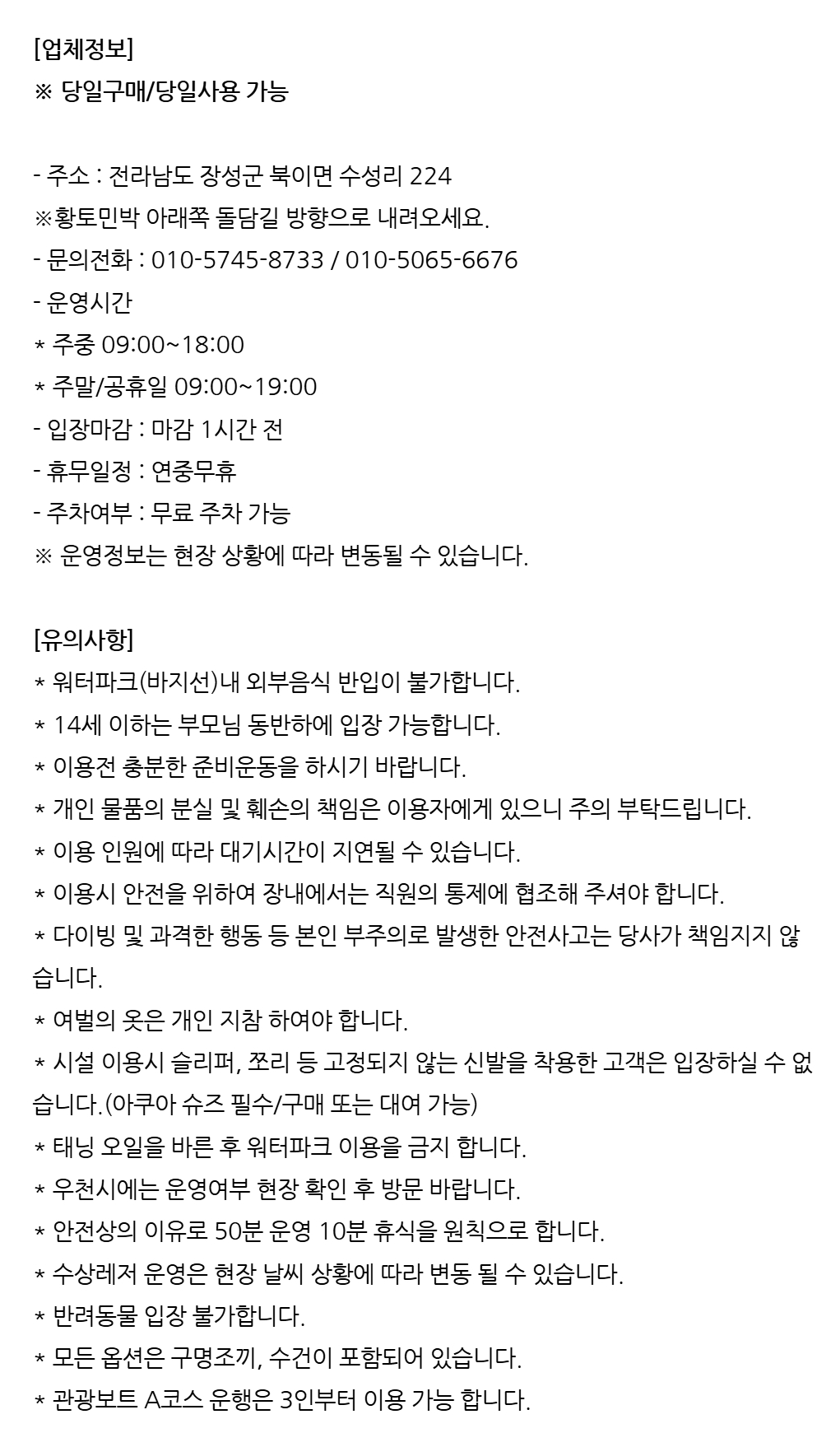 [업체정보]
※ 당일구매/당일사용 가능

- 주소 : 전라남도 장성군 북이면 수성리 224
※황토민박 아래쪽 돌담길 방향으로 내려오세요.
- 문의전화 : 010-5745-8733 / 010-5065-6676
- 운영시간
* 주중 09:00~18:00
* 주말/공휴일 09:00~19:00
- 입장마감 : 마감 1시간 전
- 휴무일정 : 연중무휴
- 주차여부 : 무료 주차 가능
※ 운영정보는 현장 상황에 따라 변동될 수 있습니다.

[유의사항]
* 워터파크(바지선)내 외부음식 반입이 불가합니다.
* 14세 이하는 부모님 동반하에 입장 가능합니다.
* 이용전 충분한 준비운동을 하시기 바랍니다.
* 개인 물품의 분실 및 훼손의 책임은 이용자에게 있으니 주의 부탁드립니다.
* 이용 인원에 따라 대기시간이 지연될 수 있습니다.
* 이용시 안전을 위하여 장내에서는 직원의 통제에 협조해 주셔야 합니다.
* 다이빙 및 과격한 행동 등 본인 부주의로 발생한 안전사고는 당사가 책임지지 않습니다.
* 여벌의 옷은 개인 지참 하여야 합니다.
* 시설 이용시 슬리퍼, 쪼리 등 고정되지 않는 신발을 착용한 고객은 입장하실 수 없습니다.(아쿠아 슈즈 필수/구매 또는 대여 가능)
* 태닝 오일을 바른 후 워터파크 이용을 금지 합니다.
* 우천시에는 운영여부 현장 확인 후 방문 바랍니다.
* 안전상의 이유로 50분 운영 10분 휴식을 원칙으로 합니다.
* 수상레저 운영은 현장 날씨 상황에 따라 변동 될 수 있습니다.
* 반려동물 입장 불가합니다.
* 모든 옵션은 구명조끼, 수건이 포함되어 있습니다.
* 관광보트 A코스 운행은 3인부터 이용 가능 합니다.